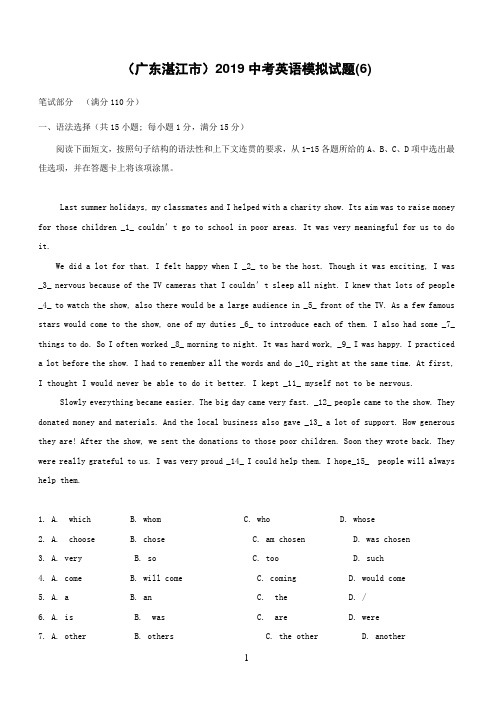 （广东湛江市）2019 中考英语模拟试题(6)

笔试部分 （满分 110 分）

一、语法选择（共 15 小题；每小题 1 分，满分 15 分）

阅读下面短文，按照句子结构的语法性和上下文连贯的要求，从 1-15 各题所给的 A、B、C、D 项中选出最佳选项，并在答题卡上将该项涂黑。

Last summer holidays, my classmates and I helped with a charity show. Its aim was to raise money for those children _1_ couldn't go to school in poor areas. It was very meaningful for us to do it.

We did a lot for that. I felt happy when I _2_ to be the host. Though it was exciting, I was _3_ nervous because of the TV cameras that I couldn't sleep all night. I knew that lots of people _4_ to watch the show, also there would be a large audience in _5_ front of the TV. As a few famous stars would come to the show, one of my duties _6_ to introduce each of them. I also had some _7_ things to do. So I often worked _8_ morning to night. It was hard work, _9_ I was happy. I practiced a lot before the show. I had to remember all the words and do _10_ right at the same time. At first, I thought I would never be able to do it better. I kept _11_ myself not to be nervous.

Slowly everything became easier. The big day came very fast. _12_ people came to the show. They donated money and materials. And the local business also gave _13_ a lot of support. How generous they are! After the show, we sent the donations to those poor children. Soon they wrote back. They were really grateful to us. I was very proud _14_ I could help them. I hope_15_ people will always help them.

1. A. which B. whom C. who D. whose
2. A. choose B. chose C. am chosen D. was chosen
3. A. very B. so C. too D. such
4. A. come B. will come C. coming D. would come
5. A. a B. an C. the D. /
6. A. is B. was C. are D. were
7. A. other B. others C. the other D. another

1